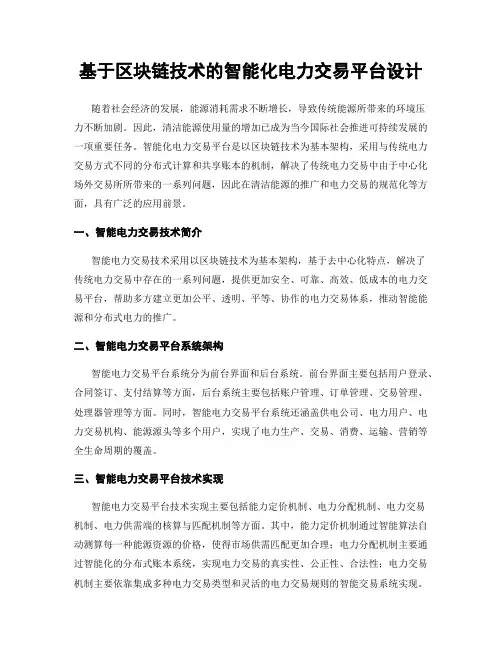 基于区块链技术的智能化电力交易平台设计

随着社会经济的发展，能源消耗需求不断增长，导致传统能源所带来的环境压力不断加剧。因此，清洁能源使用量的增加已成为当今国际社会推进可持续发展的一项重要任务。智能化电力交易平台是以区块链技术为基本架构，采用与传统电力交易方式不同的分布式计算和共享账本的机制，解决了传统电力交易中由于中心化场外交易所所带来的一系列问题，因此在清洁能源的推广和电力交易的规范化等方面，具有广泛的应用前景。

一、智能电力交易技术简介

智能电力交易技术采用以区块链技术为基本架构，基于去中心化特点，解决了传统电力交易中存在的一系列问题，提供更加安全、可靠、高效、低成本的电力交易平台，帮助多方建立更加公平、透明、平等、协作的电力交易体系，推动智能能源和分布式电力的推广。

二、智能电力交易平台系统架构

智能电力交易平台系统分为前台界面和后台系统。前台界面主要包括用户登录、合同签订、支付结算等方面，后台系统主要包括账户管理、订单管理、交易管理、处理器管理等方面。同时，智能电力交易平台系统还涵盖供电公司、电力用户、电力交易机构、能源源头等多个用户，实现了电力生产、交易、消费、运输、营销等全生命周期的覆盖。

三、智能电力交易平台技术实现

智能电力交易平台技术实现主要包括能力定价机制、电力分配机制、电力交易机制、电力供需端的核算与匹配机制等方面。其中，能力定价机制通过智能算法自动测算每一种能源资源的价格，使得市场供需匹配更加合理；电力分配机制主要通过智能化的分布式账本系统，实现电力交易的真实性、公正性、合法性；电力交易机制主要依靠集成多种电力交易类型和灵活的电力交易规则的智能交易系统实现。